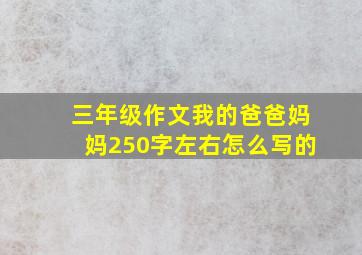 三年级作文我的爸爸妈妈250字左右怎么写的